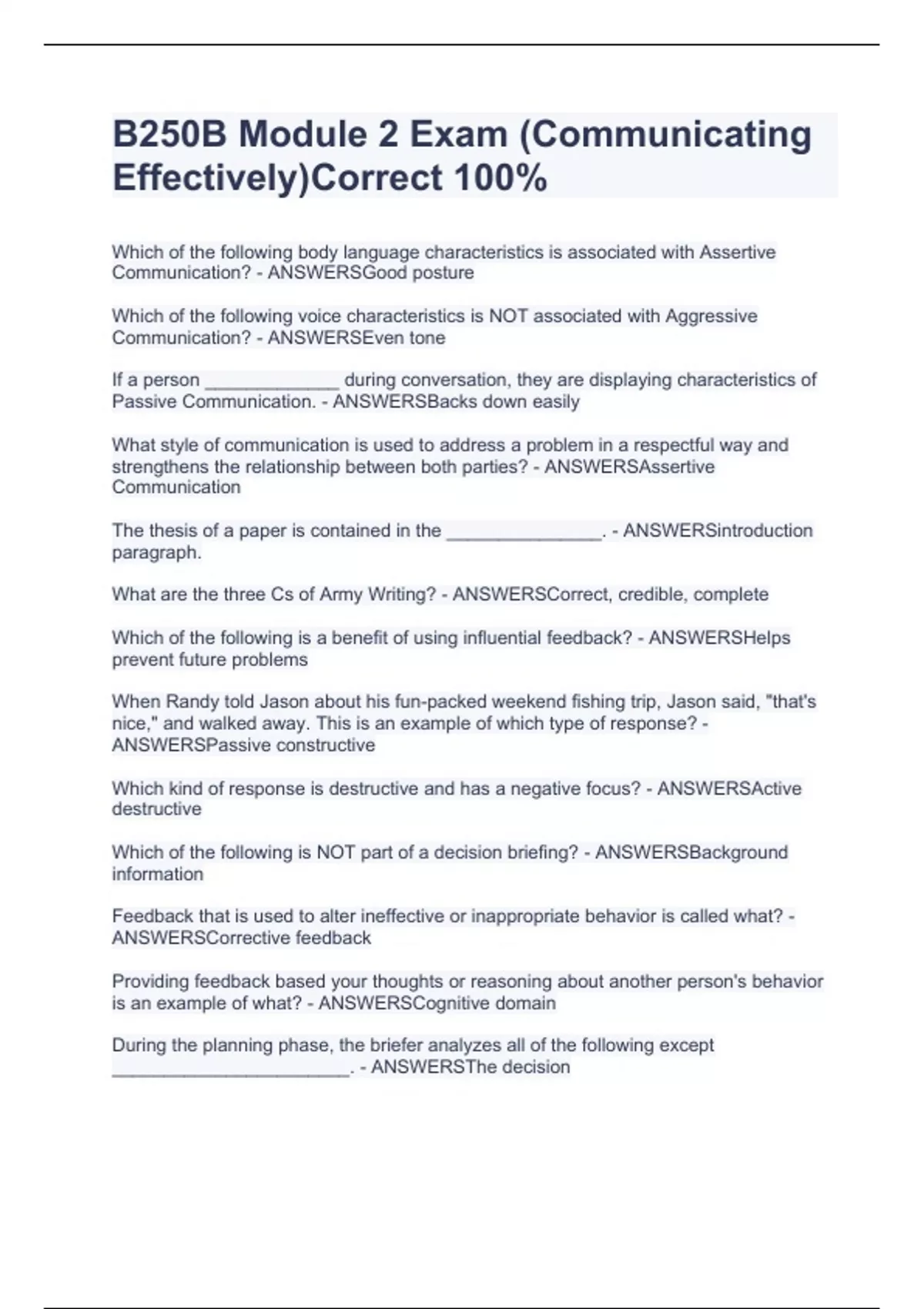 B250B Module 2 Exam (Communicating Effectively)Correct 100%

Which of the following body language characteristics is associated with Assertive Communication? - ANSWERSGood posture

Which of the following voice characteristics is NOT associated with Aggressive Communication? - ANSWERSEven tone

If a person _____________ during conversation, they are displaying characteristics of Passive Communication. - ANSWERSBacks down easily

What style of communication is used to address a problem in a respectful way and strengthens the relationship between both parties? - ANSWERSAssertive Communication

The thesis of a paper is contained in the _______________. - ANSWERSintroduction paragraph.

What are the three Cs of Army Writing? - ANSWERSCorrect, credible, complete

Which of the following is a benefit of using influential feedback? - ANSWERSHelps prevent future problems

When Randy told Jason about his fun-packed weekend fishing trip, Jason said, "that's nice," and walked away. This is an example of which type of response? - ANSWERSPassive constructive

Which kind of response is destructive and has a negative focus? - ANSWERSActive destructive

Which of the following is NOT part of a decision briefing? - ANSWERSBackground information

Feedback that is used to alter ineffective or inappropriate behavior is called what? - ANSWERSCorrective feedback

Providing feedback based your thoughts or reasoning about another person's behavior is an example of what? - ANSWERSCognitive domain

During the planning phase, the briefer analyzes all of the following except _______________________. - ANSWERSThe decision